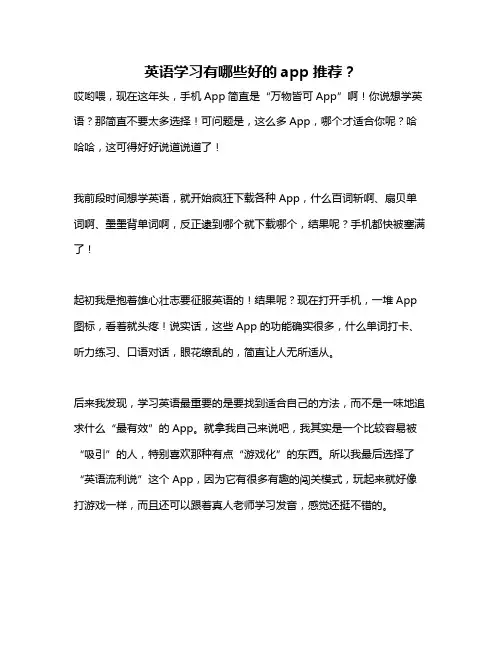 英语学习有哪些好的 app 推荐？

哎哟喂，现在这年头，手机 App 简直是“万物皆可 App”啊！你说想学英语？那简直不要太多选择！可问题是，这么多 App，哪个才适合你呢？哈哈哈，这可得好好说道说道了！

我前段时间想学英语，就开始疯狂下载各种 App，什么百词斩啊、扇贝单词啊、墨墨背单词啊，反正逮到哪个就下载哪个，结果呢？手机都快被塞满了！

起初我是抱着雄心壮志要征服英语的！结果呢？现在打开手机，一堆 App 图标，看着就头疼！说实话，这些 App 的功能确实很多，什么单词打卡、听力练习、口语对话，眼花缭乱的，简直让人无所适从。

后来我发现，学习英语最重要的是要找到适合自己的方法，而不是一味地追求什么“最有效”的 App。就拿我自己来说吧，我其实是一个比较容易被“吸引”的人，特别喜欢那种有点“游戏化”的东西。所以我最后选择了“英语流利说”这个 App，因为它有很多有趣的闯关模式，玩起来就好像打游戏一样，而且还可以跟着真人老师学习发音，感觉还挺不错的。